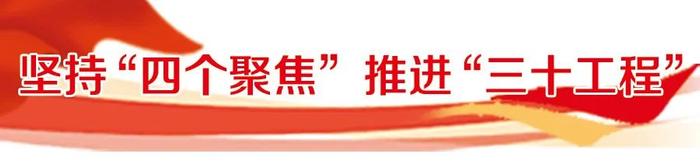 坚持“四个聚焦” 推进“三十工程”